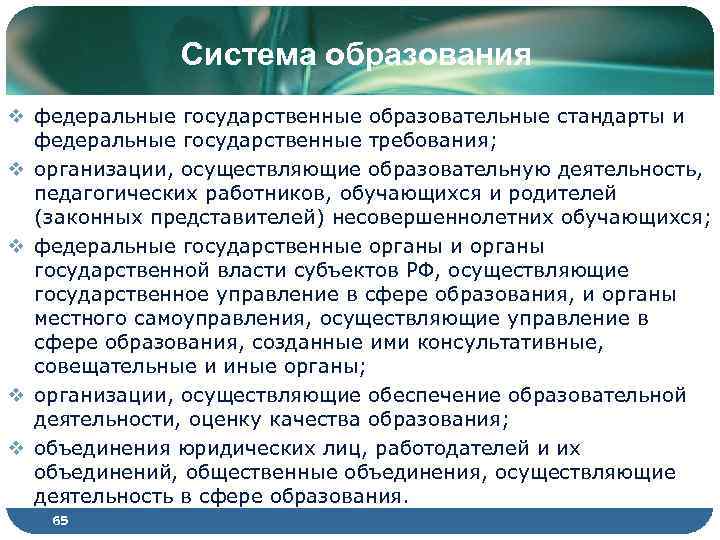 Система образования

❖ федеральные государственные образовательные стандарты и федеральные государственные требования;
❖ организации, осуществляющие образовательную деятельность, педагогических работников, обучающихся и родителей (законных представителей) несовершеннолетних обучающихся;
❖ федеральные государственные органы и органы государственной власти субъектов РФ, осуществляющие государственное управление в сфере образования, и органы местного самоуправления, осуществляющие управление в сфере образования, созданные ими консультативные, совещательные и иные органы;
❖ организации, осуществляющие обеспечение образовательной деятельности, оценку качества образования;
❖ объединения юридических лиц, работодателей и их объединений, общественные объединения, осуществляющие деятельность в сфере образования.

65